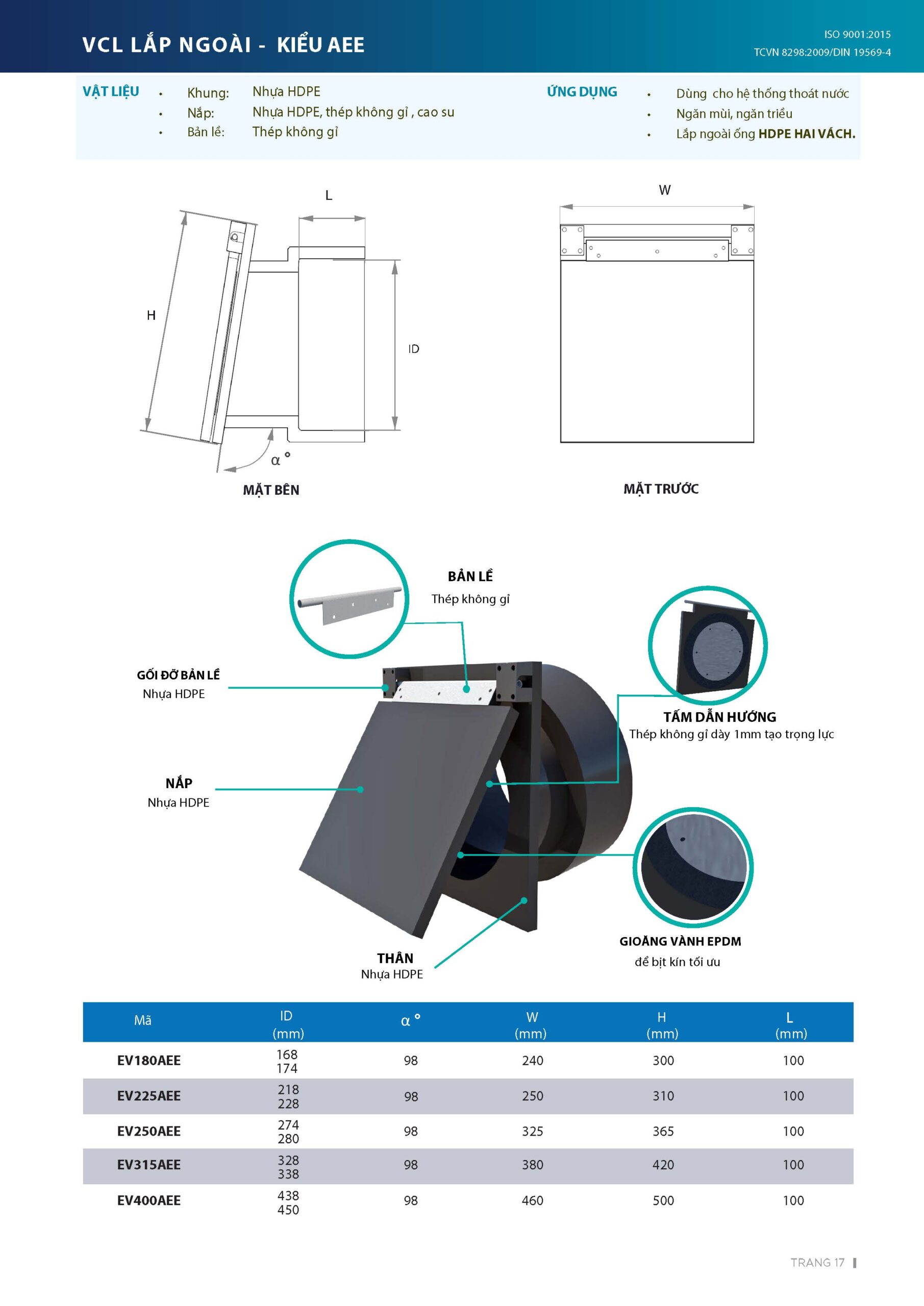 VCL LẮP NGOÀI - KIỂU AEE

ISO 9001:2015
TCVN 8298:2009/DIN 19569-4

VẬT LIỆU
• Khung: Nhựa HDPE
• Nắp: Nhựa HDPE, thép không gỉ , cao su
• Bản lề: Thép không gỉ

ỨNG DỤNG
• Dùng cho hệ thống thoát nước
• Ngăn mùi, ngăn triều
• Lắp ngoài ống HDPE HAI VÁCH.

L
H
ID
α °
MẶT BÊN

W
MẶT TRƯỚC

BẢN LỀ
Thép không gỉ

GỐI ĐỠ BẢN LỀ
Nhựa HDPE

TẤM DẪN HƯỚNG
Thép không gỉ dày 1mm tạo trọng lực

NẮP
Nhựa HDPE

GIOĂNG VÀNH EPDM
để bịt kín tối ưu

THÂN
Nhựa HDPE

| Mã | ID (mm) | α ° | W (mm) | H (mm) | L (mm) |
|---|---|---|---|---|---|
| EV180AEE | 168 174 | 98 | 240 | 300 | 100 |
| EV225AEE | 218 228 | 98 | 250 | 310 | 100 |
| EV250AEE | 274 280 | 98 | 325 | 365 | 100 |
| EV315AEE | 328 338 | 98 | 380 | 420 | 100 |
| EV400AEE | 438 450 | 98 | 460 | 500 | 100 |

TRANG 17